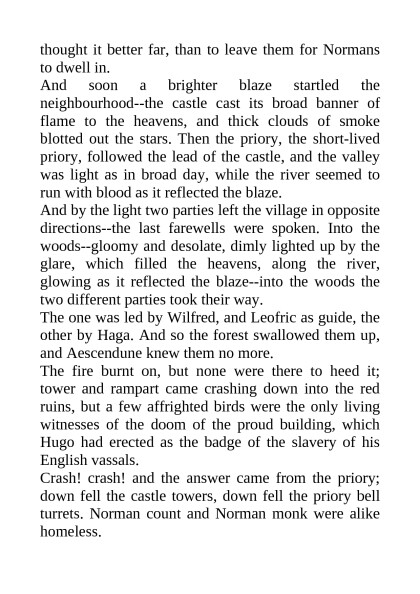 thought it better far, than to leave them for Normans to dwell in.

And soon a brighter blaze startled the neighbourhood--the castle cast its broad banner of flame to the heavens, and thick clouds of smoke blotted out the stars. Then the priory, the short-lived priory, followed the lead of the castle, and the valley was light as in broad day, while the river seemed to run with blood as it reflected the blaze.

And by the light two parties left the village in opposite directions--the last farewells were spoken. Into the woods--gloomy and desolate, dimly lighted up by the glare, which filled the heavens, along the river, glowing as it reflected the blaze--into the woods the two different parties took their way.

The one was led by Wilfred, and Leofric as guide, the other by Haga. And so the forest swallowed them up, and Aescendune knew them no more.

The fire burnt on, but none were there to heed it; tower and rampart came crashing down into the red ruins, but a few affrighted birds were the only living witnesses of the doom of the proud building, which Hugo had erected as the badge of the slavery of his English vassals.

Crash! crash! and the answer came from the priory; down fell the castle towers, down fell the priory bell turrets. Norman count and Norman monk were alike homeless.